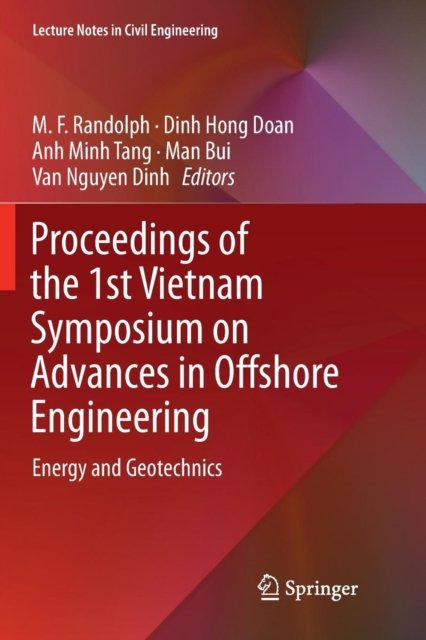 Lecture Notes in Civil Engineering

M. F. Randolph · Dinh Hong Doan
Anh Minh Tang · Man Bui
Van Nguyen Dinh Editors

Proceedings of the 1st Vietnam Symposium on Advances in Offshore Engineering

Energy and Geotechnics

Springer